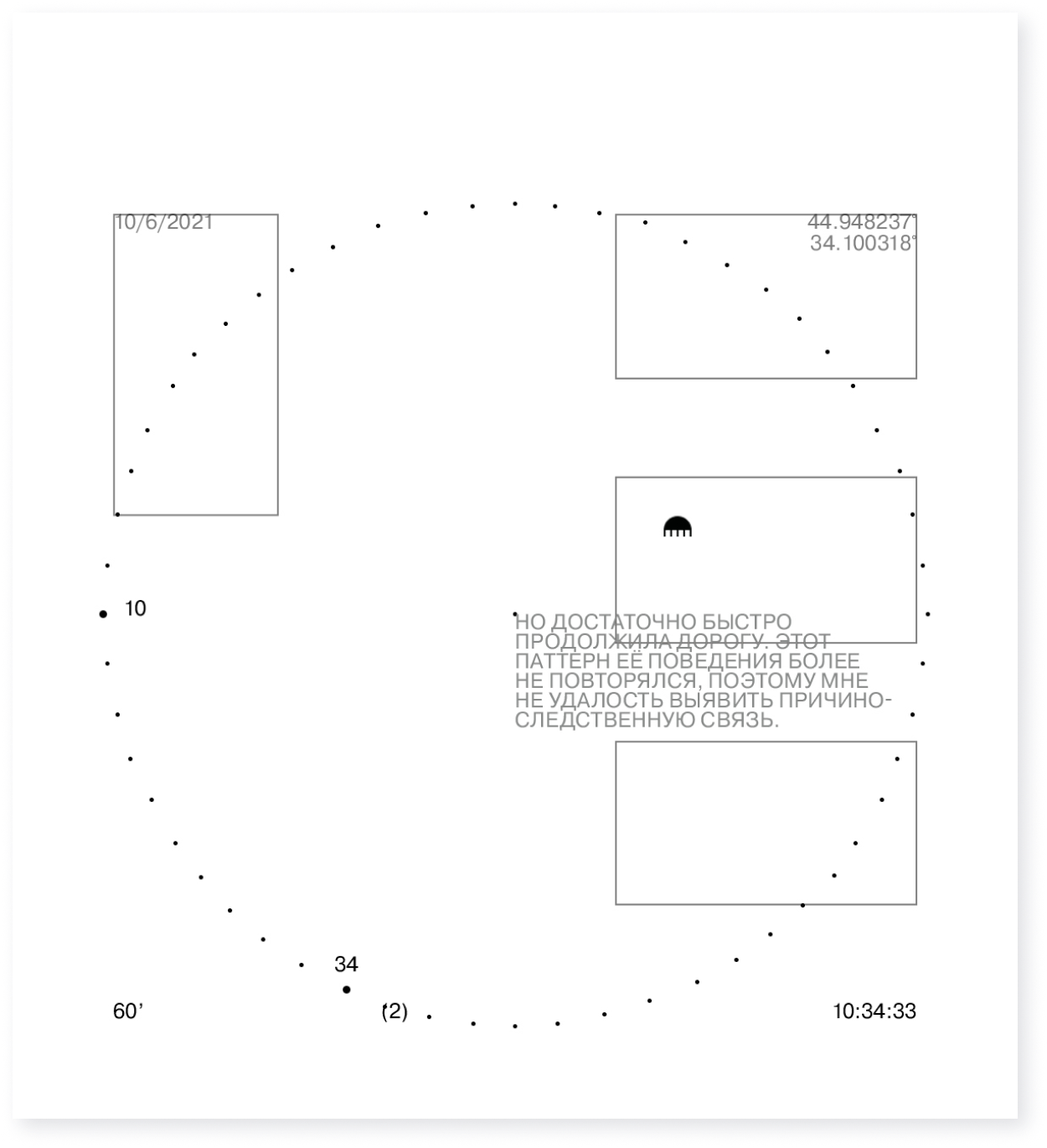 10/6/2021

44.948237°
34.100318°

10

НО ДОСТАТОЧНО БЫСТРО ПРОДОЛЖИЛА ДОРОГУ. ЭТОТ ПАТТЕРН ЕЁ ПОВЕДЕНИЯ БОЛЕЕ НЕ ПОВТОРЯЛСЯ, ПОЭТОМУ МНЕ НЕ УДАЛОСТЬ ВЫЯВИТЬ ПРИЧИНО-СЛЕДСТВЕННУЮ СВЯЗЬ.

34

60’

(2)

10:34:33